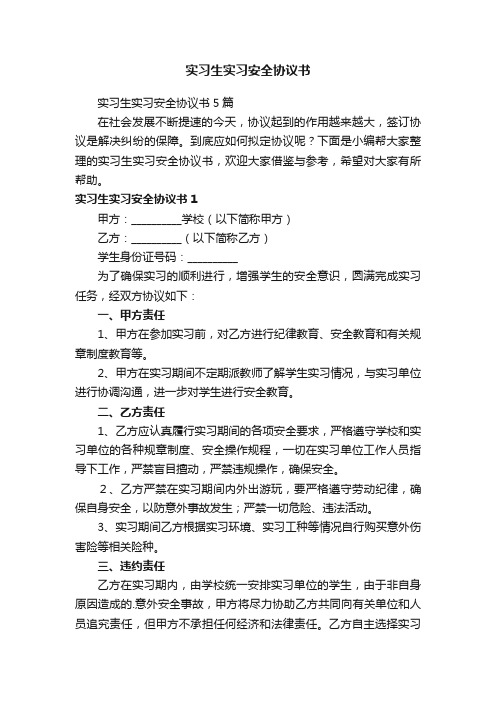 实习生实习安全协议书

实习生实习安全协议书 5 篇

在社会发展不断提速的今天，协议起到的作用越来越大，签订协议是解决纠纷的保障。到底应如何拟定协议呢？下面是小编帮大家整理的实习生实习安全协议书，欢迎大家借鉴与参考，希望对大家有所帮助。

实习生实习安全协议书 1

甲方：_________学校（以下简称甲方）

乙方：_________（以下简称乙方）

学生身份证号码：_________

为了确保实习的顺利进行，增强学生的安全意识，圆满完成实习任务，经双方协议如下：

一、甲方责任

1、甲方在参加实习前，对乙方进行纪律教育、安全教育和有关规章制度教育等。

2、甲方在实习期间不定期派教师了解学生实习情况，与实习单位进行协调沟通，进一步对学生进行安全教育。

二、乙方责任

1、乙方应认真履行实习期间的各项安全要求，严格遵守学校和实习单位的各种规章制度、安全操作规程，一切在实习单位工作人员指导下工作，严禁盲目擅动，严禁违规操作，确保安全。

2、乙方严禁在实习期间内外出游玩，要严格遵守劳动纪律，确保自身安全，以防意外事故发生；严禁一切危险、违法活动。

3、实习期间乙方根据实习环境、实习工种等情况自行购买意外伤害险等相关险种。

三、违约责任

乙方在实习期内，由学校统一安排实习单位的学生，由于非自身原因造成的.意外安全事故，甲方将尽力协助乙方共同向有关单位和人员追究责任，但甲方不承担任何经济和法律责任。乙方自主选择实习